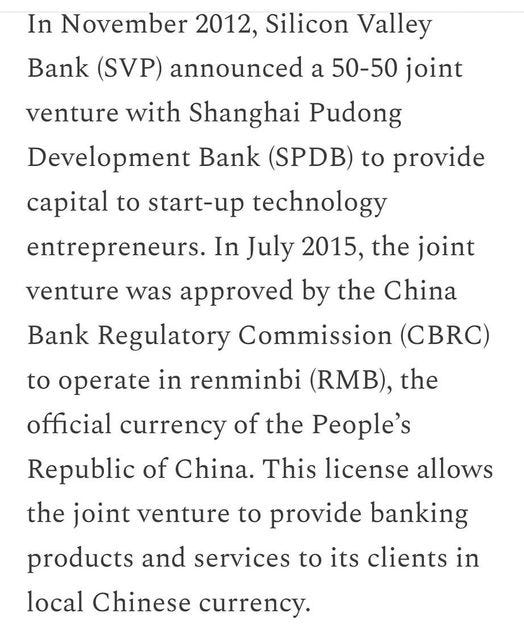 In November 2012, Silicon Valley Bank (SVP) announced a 50-50 joint venture with Shanghai Pudong Development Bank (SPDB) to provide capital to start-up technology entrepreneurs. In July 2015, the joint venture was approved by the China Bank Regulatory Commission (CBRC) to operate in renminbi (RMB), the official currency of the People's Republic of China. This license allows the joint venture to provide banking products and services to its clients in local Chinese currency.